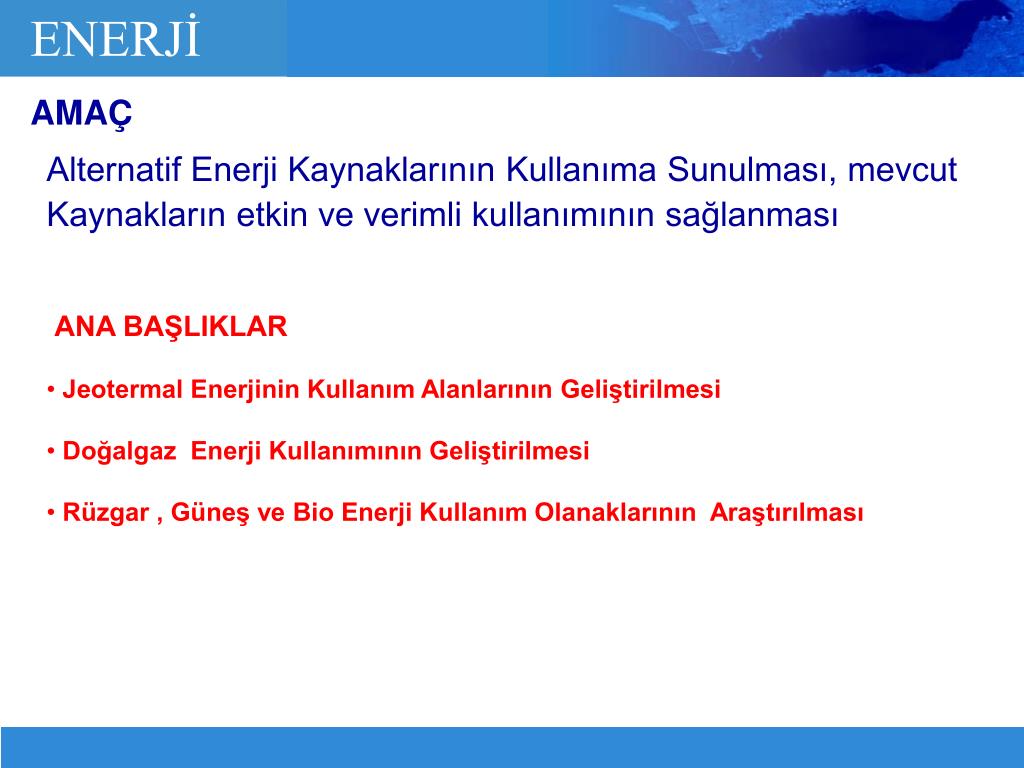 ENERJİ

AMAÇ

Alternatif Enerji Kaynaklarının Kullanıma Sunulması, mevcut Kaynakların etkin ve verimli kullanımının sağlanması

ANA BAŞLIKLAR

• Jeotermal Enerjinin Kullanım Alanlarının Geliştirilmesi

• Doğalgaz Enerji Kullanımının Geliştirilmesi

• Rüzgar , Güneş ve Bio Enerji Kullanım Olanaklarının Araştırılması